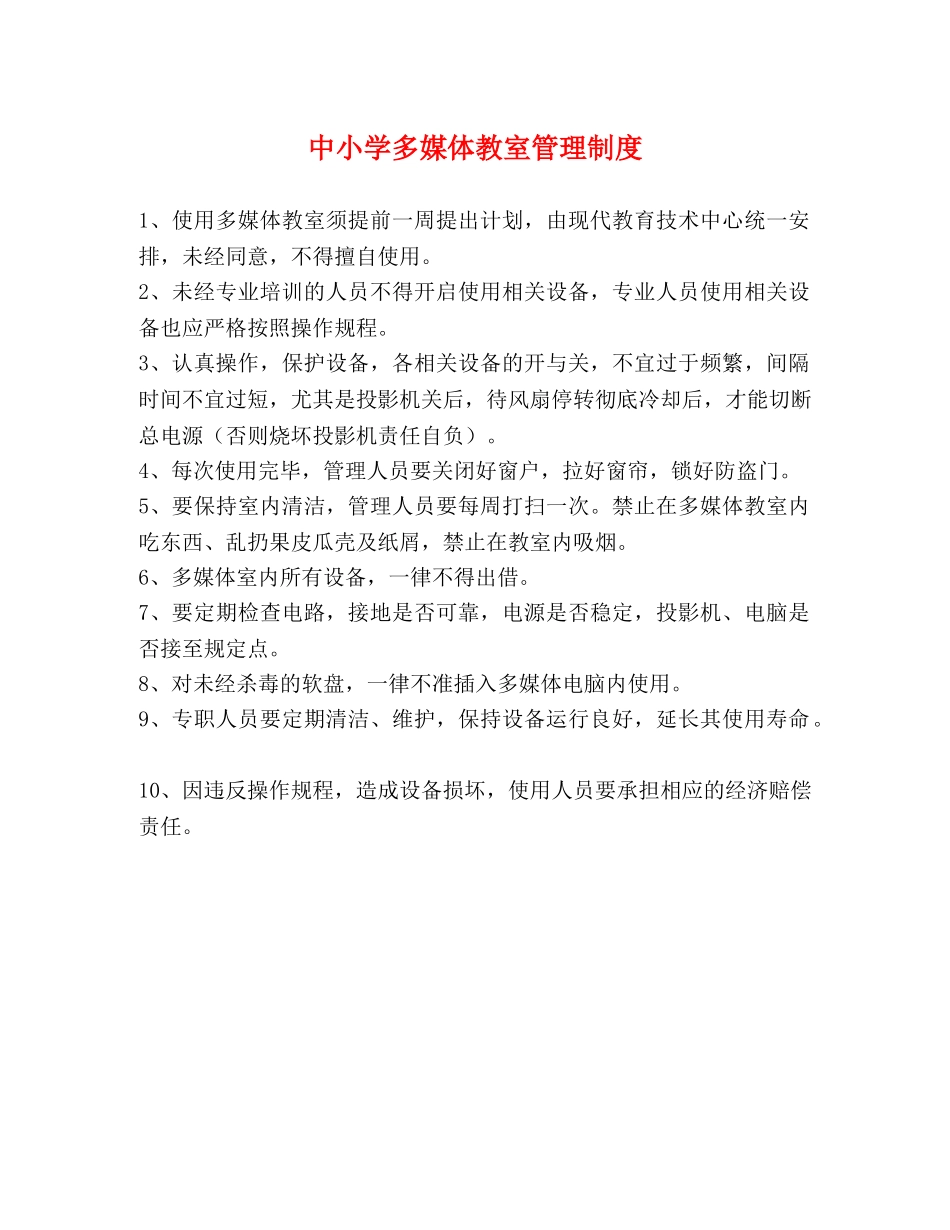 中小学多媒体教室管理制度

1、使用多媒体教室须提前一周提出计划，由现代教育技术中心统一安排，未经同意，不得擅自使用。

2、未经专业培训的人员不得开启使用相关设备，专业人员使用相关设备也应严格按照操作规程。

3、认真操作，保护设备，各相关设备的开与关，不宜过于频繁，间隔时间不宜过短，尤其是投影机关后，待风扇停转彻底冷却后，才能切断总电源（否则烧坏投影机责任自负）。

4、每次使用完毕，管理人员要关闭好窗户，拉好窗帘，锁好防盗门。

5、要保持室内清洁，管理人员要每周打扫一次。禁止在多媒体教室内吃东西、乱扔果皮瓜壳及纸屑，禁止在教室内吸烟。

6、多媒体室内所有设备，一律不得出借。

7、要定期检查电路，接地是否可靠，电源是否稳定，投影机、电脑是否接至规定点。

8、对未经杀毒的软盘，一律不准插入多媒体电脑内使用。

9、专职人员要定期清洁、维护，保持设备运行良好，延长其使用寿命。

10、因违反操作规程，造成设备损坏，使用人员要承担相应的经济赔偿责任。